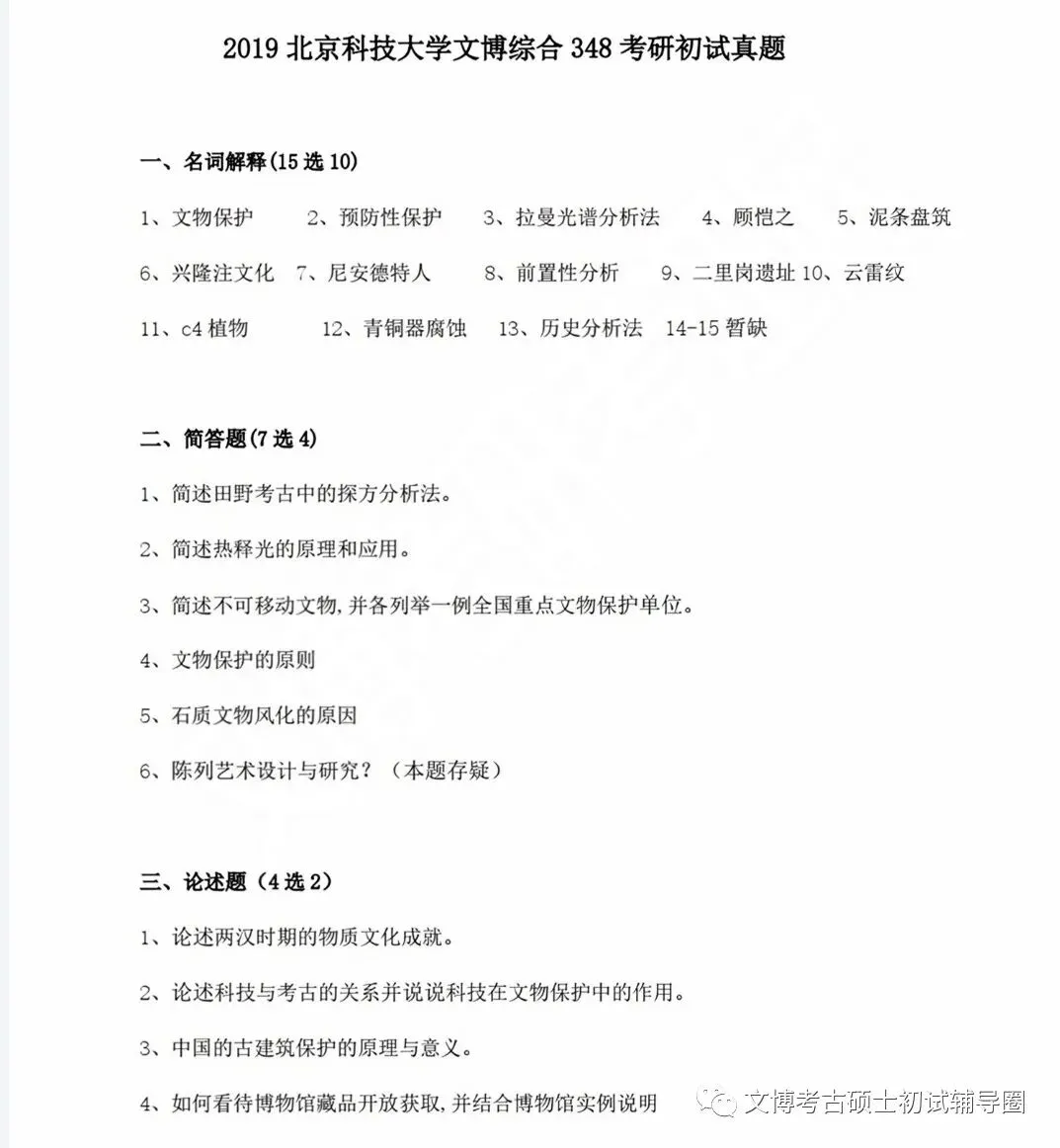 2019 北京科技大学文博综合 348 考研初试真题

一、名词解释(15 选 10)

1、文物保护 2、预防性保护 3、拉曼光谱分析法 4、顾恺之 5、泥条盘筑

6、兴隆洼文化 7、尼安德特人 8、前置性分析 9、二里岗遗址 10、云雷纹

11、c4 植物 12、青铜器腐蚀 13、历史分析法 14-15 暂缺

二、简答题(7 选 4)

1、简述田野考古中的探方分析法。

2、简述热释光的原理和应用。

3、简述不可移动文物,并各列举一例全国重点文物保护单位。

4、文物保护的原则

5、石质文物风化的原因

6、陈列艺术设计与研究?(本题存疑)

三、论述题(4 选 2)

1、论述两汉时期的物质文化成就。

2、论述科技与考古的关系并说说科技在文物保护中的作用。

3、中国的古建筑保护的原理与意义。

4、如何看待博物馆藏品开放获取,并结合博物馆实例说明

文博考古硕士初试辅导圈